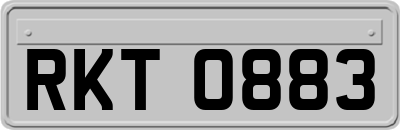 RKT 0883